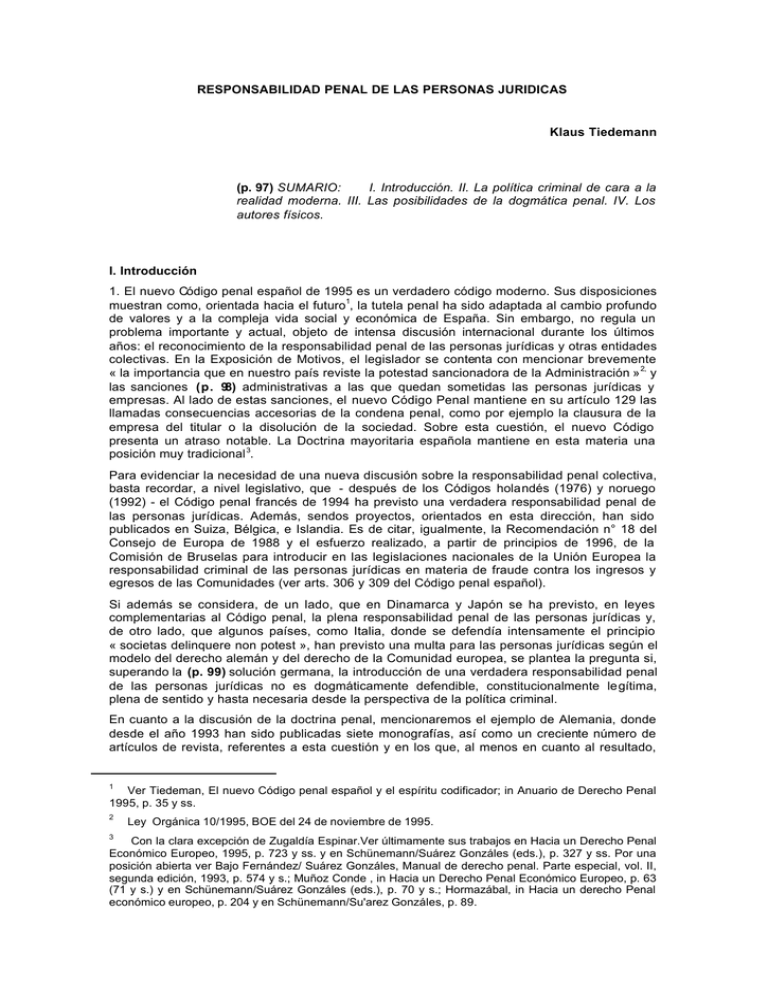 RESPONSABILIDAD PENAL DE LAS PERSONAS JURIDICAS

Klaus Tiedemann

(p. 97) SUMARIO: I. Introducción. II. La política criminal de cara a la realidad moderna. III. Las posibilidades de la dogmática penal. IV. Los autores físicos.

I. Introducción

1. El nuevo Código penal español de 1995 es un verdadero código moderno. Sus disposiciones muestran como, orientada hacia el futuro$^1$, la tutela penal ha sido adaptada al cambio profundo de valores y a la compleja vida social y económica de España. Sin embargo, no regula un problema importante y actual, objeto de intensa discusión internacional durante los últimos años: el reconocimiento de la responsabilidad penal de las personas jurídicas y otras entidades colectivas. En la Exposición de Motivos, el legislador se contenta con mencionar brevemente « la importancia que en nuestro país reviste la potestad sancionadora de la Administración »$^2$ y las sanciones (p. 98) administrativas a las que quedan sometidas las personas jurídicas y empresas. Al lado de estas sanciones, el nuevo Código Penal mantiene en su artículo 129 las llamadas consecuencias accesorias de la condena penal, como por ejemplo la clausura de la empresa del titular o la disolución de la sociedad. Sobre esta cuestión, el nuevo Código presenta un atraso notable. La Doctrina mayoritaria española mantiene en esta materia una posición muy tradicional$^3$.

Para evidenciar la necesidad de una nueva discusión sobre la responsabilidad penal colectiva, basta recordar, a nivel legislativo, que - después de los Códigos holandés (1976) y noruego (1992) - el Código penal francés de 1994 ha previsto una verdadera responsabilidad penal de las personas jurídicas. Además, sendos proyectos, orientados en esta dirección, han sido publicados en Suiza, Bélgica, e Islandia. Es de citar, igualmente, la Recomendación n° 18 del Consejo de Europa de 1988 y el esfuerzo realizado, a partir de principios de 1996, de la Comisión de Bruselas para introducir en las legislaciones nacionales de la Unión Europea la responsabilidad criminal de las personas jurídicas en materia de fraude contra los ingresos y egresos de las Comunidades (ver arts. 306 y 309 del Código penal español).

Si además se considera, de un lado, que en Dinamarca y Japón se ha previsto, en leyes complementarias al Código penal, la plena responsabilidad penal de las personas jurídicas y, de otro lado, que algunos países, como Italia, donde se defendía intensamente el principio « societas delinquere non potest », han previsto una multa para las personas jurídicas según el modelo del derecho alemán y del derecho de la Comunidad europea, se plantea la pregunta si, superando la (p. 99) solución germana, la introducción de una verdadera responsabilidad penal de las personas jurídicas no es dogmáticamente defendible, constitucionalmente legítima, plena de sentido y hasta necesaria desde la perspectiva de la política criminal.

En cuanto a la discusión de la doctrina penal, mencionaremos el ejemplo de Alemania, donde desde el año 1993 han sido publicadas siete monografías, así como un creciente número de artículos de revista, referentes a esta cuestión y en los que, al menos en cuanto al resultado,

$^1$ Ver Tiedeman, El nuevo Código penal español y el espíritu codificador; in Anuario de Derecho Penal 1995, p. 35 y ss.

$^2$ Ley Orgánica 10/1995, BOE del 24 de noviembre de 1995.

$^3$ Con la clara excepción de Zugaldía Espinar.Ver últimamente sus trabajos en Hacia un Derecho Penal Económico Europeo, 1995, p. 723 y ss. y en Schünemann/Suárez Gonzáles (eds.), p. 327 y ss. Por una posición abierta ver Bajo Fernández/ Suárez Gonzáles, Manual de derecho penal. Parte especial, vol. II, segunda edición, 1993, p. 574 y s.; Muñoz Conde , in Hacia un Derecho Penal Económico Europeo, p. 63 (71 y s.) y en Schünemann/Suárez Gonzáles (eds.), p. 70 y s.; Hormazábal, in Hacia un derecho Penal económico europeo, p. 204 y en Schünemann/Su'arez Gonzáles, p. 89.